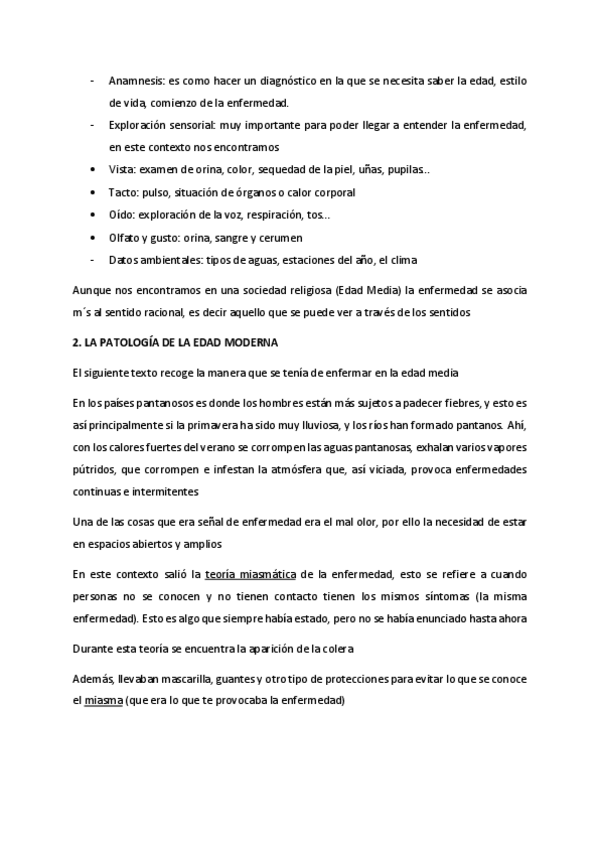 - Anamnesis: es como hacer un diagnóstico en la que se necesita saber la edad, estilo de vida, comienzo de la enfermedad.
- Exploración sensorial: muy importante para poder llegar a entender la enfermedad, en este contexto nos encontramos
• Vista: examen de orina, color, sequedad de la piel, uñas, pupilas..
• Tacto: pulso, situación de órganos o calor corporal
• Oído: exploración de la voz, respiración, tos...
• Olfato y gusto: orina, sangre y cerumen
- Datos ambientales: tipos de aguas, estaciones del año, el clima

Aunque nos encontramos en una sociedad religiosa (Edad Media) la enfermedad se asocia m´s al sentido racional, es decir aquello que se puede ver a través de los sentidos

2. LA PATOLOGÍA DE LA EDAD MODERNA

El siguiente texto recoge la manera que se tenía de enfermar en la edad media

En los países pantanosos es donde los hombres están más sujetos a padecer fiebres, y esto es así principalmente si la primavera ha sido muy lluviosa, y los ríos han formado pantanos. Ahí, con los calores fuertes del verano se corrompen las aguas pantanosas, exhalan varios vapores pútridos, que corrompen e infestan la atmósfera que, así viciada, provoca enfermedades continuas e intermitentes

Una de las cosas que era señal de enfermedad era el mal olor, por ello la necesidad de estar en espacios abiertos y amplios

En este contexto salió la teoría miasmática de la enfermedad, esto se refiere a cuando personas no se conocen y no tienen contacto tienen los mismos síntomas (la misma enfermedad). Esto es algo que siempre había estado, pero no se había enunciado hasta ahora

Durante esta teoría se encuentra la aparición de la colera

Además, llevaban mascarilla, guantes y otro tipo de protecciones para evitar lo que se conoce el miasma (que era lo que te provocaba la enfermedad)